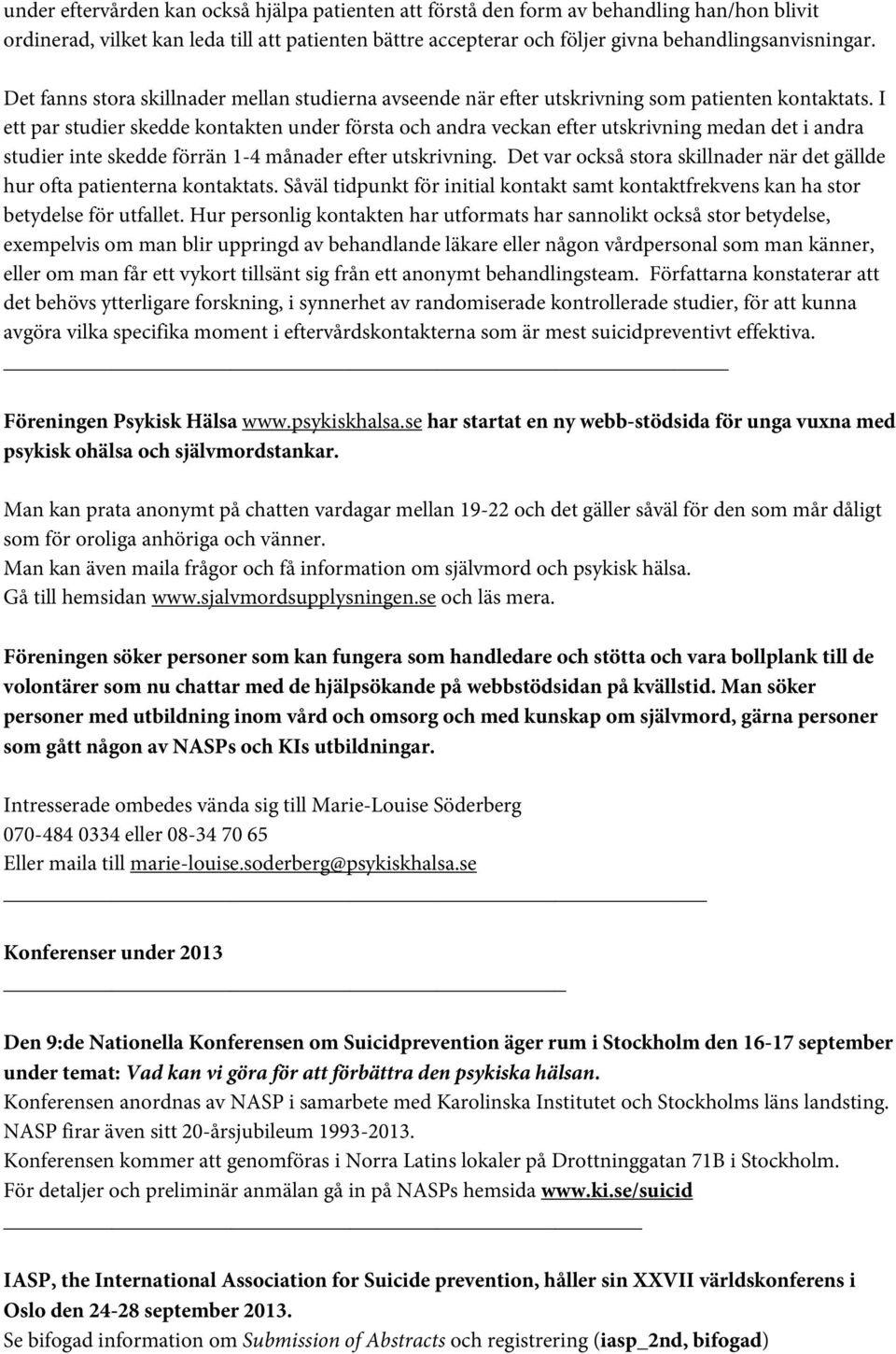 under eftervården kan också hjälpa patienten att förstå den form av behandling han/hon blivit ordinerad, vilket kan leda till att patienten bättre accepterar och följer givna behandlingsanvisningar.

Det fanns stora skillnader mellan studierna avseende när efter utskrivning som patienten kontaktats. I ett par studier skedde kontakten under första och andra veckan efter utskrivning medan det i andra studier inte skedde förrän 1-4 månader efter utskrivning. Det var också stora skillnader när det gällde hur ofta patienterna kontaktats. Såväl tidpunkt för initial kontakt samt kontaktfrekvens kan ha stor betydelse för utfallet. Hur personlig kontakten har utformats har sannolikt också stor betydelse, exempelvis om man blir uppringd av behandlande läkare eller någon vårdpersonal som man känner, eller om man får ett vykort tillsänt sig från ett anonymt behandlingsteam. Författarna konstaterar att det behövs ytterligare forskning, i synnerhet av randomiserade kontrollerade studier, för att kunna avgöra vilka specifika moment i eftervårdskontakterna som är mest suicidpreventivt effektiva.

Föreningen Psykisk Hälsa www.psykiskhalsa.se har startat en ny webb-stödsida för unga vuxna med psykisk ohälsa och självmordstankar.

Man kan prata anonymt på chatten vardagar mellan 19-22 och det gäller såväl för den som mår dåligt som för oroliga anhöriga och vänner.
Man kan även maila frågor och få information om självmord och psykisk hälsa.
Gå till hemsidan www.sjalvmordsupplysningen.se och läs mera.

Föreningen söker personer som kan fungera som handledare och stötta och vara bollplank till de volontärer som nu chattar med de hjälpsökande på webbstödsidan på kvällstid. Man söker personer med utbildning inom vård och omsorg och med kunskap om självmord, gärna personer som gått någon av NASPs och KIs utbildningar.

Intresserade ombedes vända sig till Marie-Louise Söderberg
070-484 0334 eller 08-34 70 65
Eller maila till marie-louise.soderberg@psykiskhalsa.se

Konferenser under 2013

Den 9:de Nationella Konferensen om Suicidprevention äger rum i Stockholm den 16-17 september under temat: Vad kan vi göra för att förbättra den psykiska hälsan.
Konferensen anordnas av NASP i samarbete med Karolinska Institutet och Stockholms läns landsting. NASP firar även sitt 20-årsjubileum 1993-2013.
Konferensen kommer att genomföras i Norra Latins lokaler på Drottninggatan 71B i Stockholm.
För detaljer och preliminär anmälan gå in på NASPs hemsida www.ki.se/suicid

IASP, the International Association for Suicide prevention, håller sin XXVII världskonferens i Oslo den 24-28 september 2013.
Se bifogad information om Submission of Abstracts och registrering (iasp_2nd, bifogad)